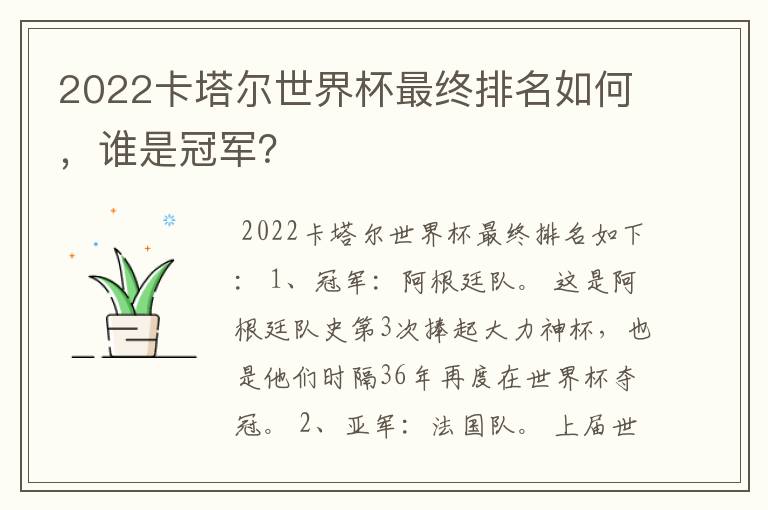 2022卡塔尔世界杯最终排名如何，谁是冠军?

2022卡塔尔世界杯最终排名如下：1、冠军：阿根廷队。这是阿根廷队史第3次捧起大力神杯，也是他们时隔36年再度在世界杯夺冠。2、亚军：法国队。上届世